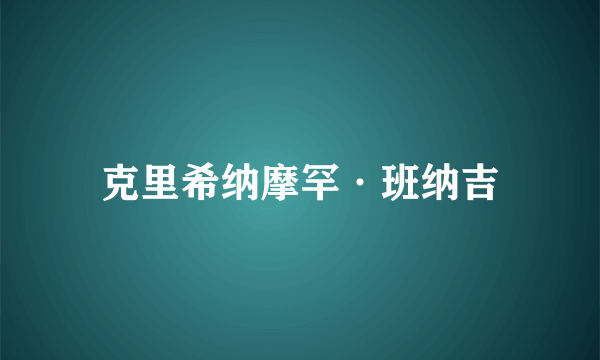 克里希纳摩罕·班纳吉